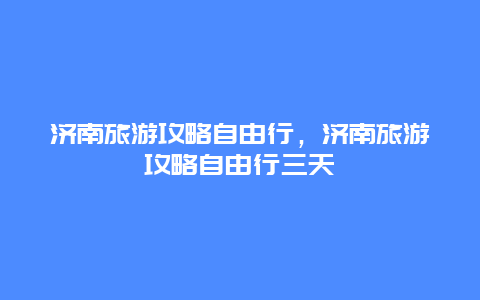 济南旅游攻略自由行，济南旅游攻略自由行三天